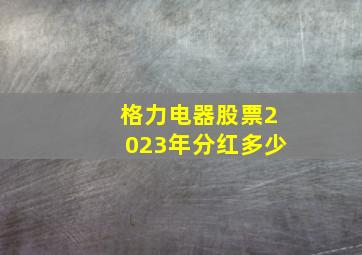 格力电器股票2023年分红多少